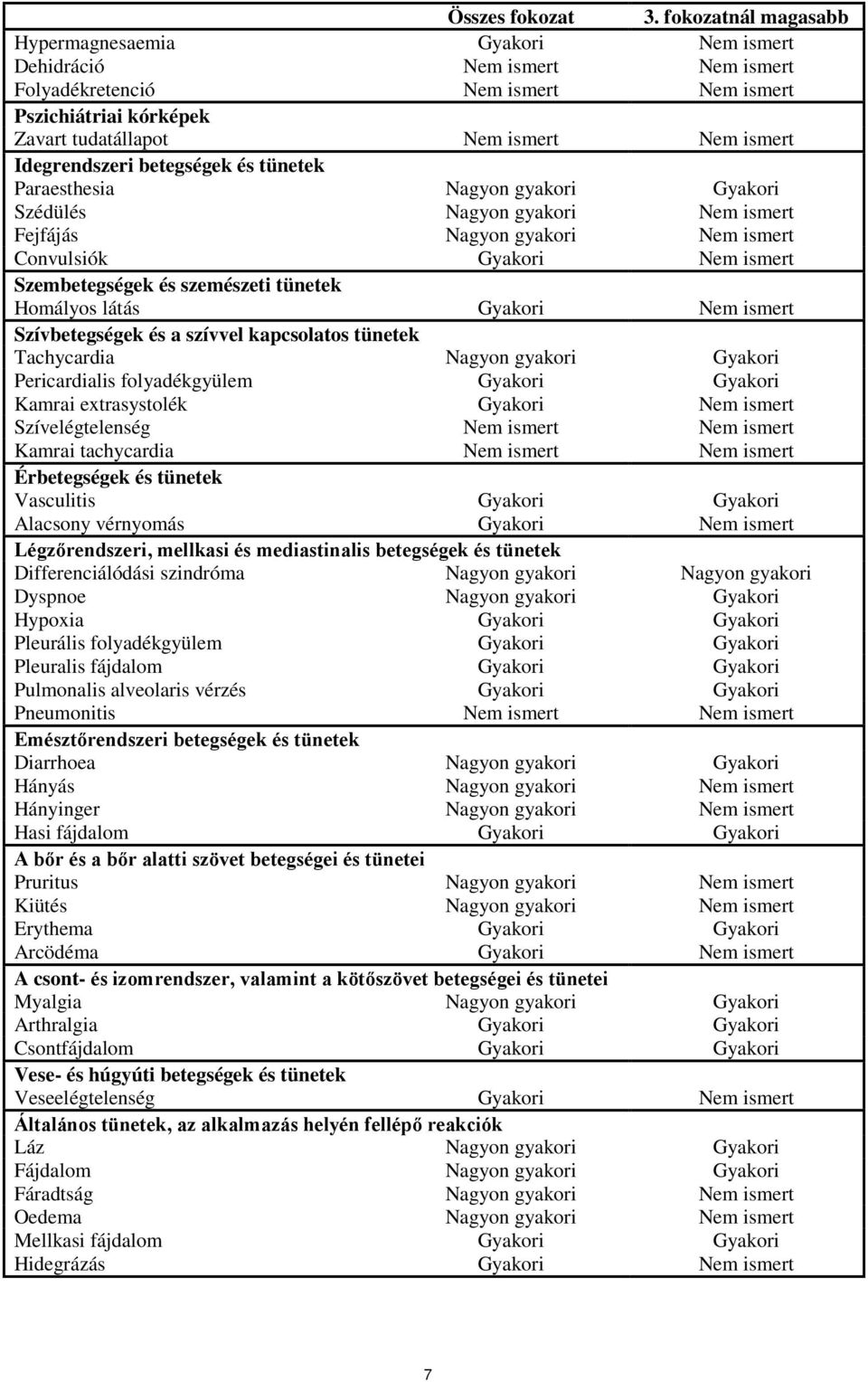 |  | Összes fokozat | 3. fokozatnál magasabb |
|---|---|---|
| Hypermagnesaemia | Gyakori | Nem ismert |
| Dehidráció | Nem ismert | Nem ismert |
| Folyadékretenció | Nem ismert | Nem ismert |
| **Pszichiátriai kórképek** | | |
| Zavart tudatállapot | Nem ismert | Nem ismert |
| **Idegrendszeri betegségek és tünetek** | | |
| Paraesthesia | Nagyon gyakori | Gyakori |
| Szédülés | Nagyon gyakori | Nem ismert |
| Fejfájás | Nagyon gyakori | Nem ismert |
| Convulsiók | Gyakori | Nem ismert |
| **Szembetegségek és szemészeti tünetek** | | |
| Homályos látás | Gyakori | Nem ismert |
| **Szívbetegségek és a szívvel kapcsolatos tünetek** | | |
| Tachycardia | Nagyon gyakori | Gyakori |
| Pericardialis folyadékgyülem | Gyakori | Gyakori |
| Kamrai extrasystolék | Gyakori | Nem ismert |
| Szívelégtelenség | Nem ismert | Nem ismert |
| Kamrai tachycardia | Nem ismert | Nem ismert |
| **Érbetegségek és tünetek** | | |
| Vasculitis | Gyakori | Gyakori |
| Alacsony vérnyomás | Gyakori | Nem ismert |
| **Légzőrendszeri, mellkasi és mediastinalis betegségek és tünetek** | | |
| Differenciálódási szindróma | Nagyon gyakori | Nagyon gyakori |
| Dyspnoe | Nagyon gyakori | Gyakori |
| Hypoxia | Gyakori | Gyakori |
| Pleurális folyadékgyülem | Gyakori | Gyakori |
| Pleuralis fájdalom | Gyakori | Gyakori |
| Pulmonalis alveolaris vérzés | Gyakori | Gyakori |
| Pneumonitis | Nem ismert | Nem ismert |
| **Emésztőrendszeri betegségek és tünetek** | | |
| Diarrhoea | Nagyon gyakori | Gyakori |
| Hányás | Nagyon gyakori | Nem ismert |
| Hányinger | Nagyon gyakori | Nem ismert |
| Hasi fájdalom | Gyakori | Gyakori |
| **A bőr és a bőr alatti szövet betegségei és tünetei** | | |
| Pruritus | Nagyon gyakori | Nem ismert |
| Kiütés | Nagyon gyakori | Nem ismert |
| Erythema | Gyakori | Gyakori |
| Arcödéma | Gyakori | Nem ismert |
| **A csont- és izomrendszer, valamint a kötőszövet betegségei és tünetei** | | |
| Myalgia | Nagyon gyakori | Gyakori |
| Arthralgia | Gyakori | Gyakori |
| Csontfájdalom | Gyakori | Gyakori |
| **Vese- és húgyúti betegségek és tünetek** | | |
| Veseelégtelenség | Gyakori | Nem ismert |
| **Általános tünetek, az alkalmazás helyén fellépő reakciók** | | |
| Láz | Nagyon gyakori | Gyakori |
| Fájdalom | Nagyon gyakori | Gyakori |
| Fáradtság | Nagyon gyakori | Nem ismert |
| Oedema | Nagyon gyakori | Nem ismert |
| Mellkasi fájdalom | Gyakori | Gyakori |
| Hidegrázás | Gyakori | Nem ismert |

7